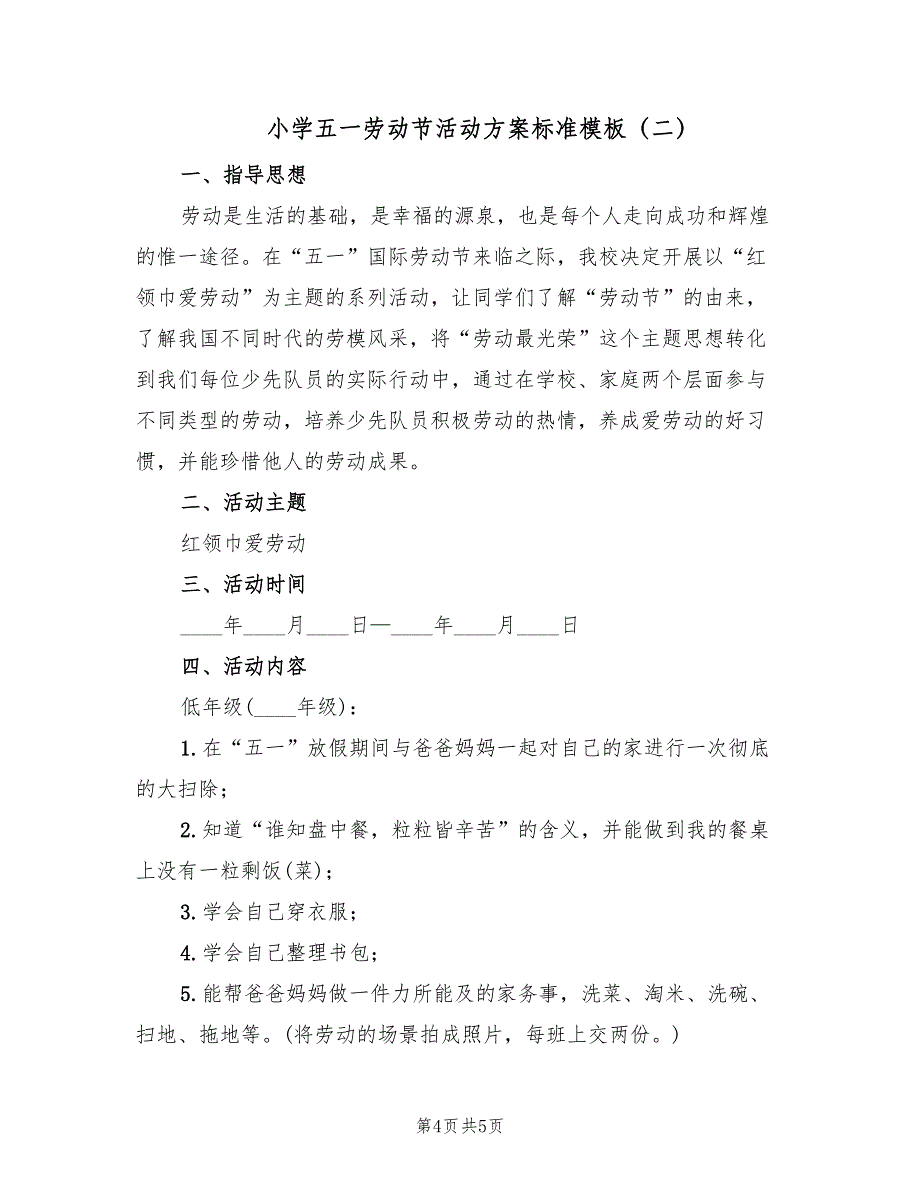 小学五一劳动节活动方案标准模板（二）

一、指导思想

劳动是生活的基础，是幸福的源泉，也是每个人走向成功和辉煌的惟一途径。在“五一”国际劳动节来临之际，我校决定开展以“红领巾爱劳动”为主题的系列活动，让同学们了解“劳动节”的由来，了解我国不同时代的劳模风采，将“劳动最光荣”这个主题思想转化到我们每位少先队员的实际行动中，通过在学校、家庭两个层面参与不同类型的劳动，培养少先队员积极劳动的热情，养成爱劳动的好习惯，并能珍惜他人的劳动成果。

二、活动主题

红领巾爱劳动

三、活动时间

____年____月____日—____年____月____日

四、活动内容

低年级(____年级)：

1.在“五一”放假期间与爸爸妈妈一起对自己的家进行一次彻底的大扫除；

2.知道“谁知盘中餐，粒粒皆辛苦”的含义，并能做到我的餐桌上没有一粒剩饭(菜)；

3.学会自己穿衣服；

4.学会自己整理书包；

5.能帮爸爸妈妈做一件力所能及的家务事，洗菜、淘米、洗碗、扫地、拖地等。(将劳动的场景拍成照片，每班上交两份。)

第4页 共5页